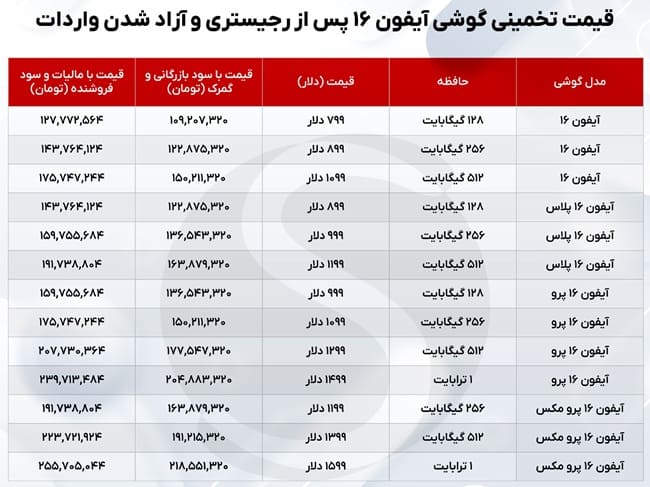 قیمت تخمینی گوشی آیفون ۱۶ پس از رجیستری و آزاد شدن واردات

| مدل گوشی | حافظه | قیمت (دلار) | قیمت با سود بازرگانی و گمرک (تومان) | قیمت با مالیات و سود فروشنده (تومان) |
|---|---|---|---|---|
| آیفون ۱۶ | ۱۲۸ گیگابایت | ۷۹۹ دلار | ۱۰۹,۲۰۷,۳۲۰ | ۱۲۷,۷۷۲,۵۶۴ |
| آیفون ۱۶ | ۲۵۶ گیگابایت | ۸۹۹ دلار | ۱۲۲,۸۷۵,۳۲۰ | ۱۴۳,۷۶۴,۱۲۴ |
| آیفون ۱۶ | ۵۱۲ گیگابایت | ۱۰۹۹ دلار | ۱۵۰,۲۱۱,۳۲۰ | ۱۷۵,۷۴۷,۲۴۴ |
| آیفون ۱۶ پلاس | ۱۲۸ گیگابایت | ۸۹۹ دلار | ۱۲۲,۸۷۵,۳۲۰ | ۱۴۳,۷۶۴,۱۲۴ |
| آیفون ۱۶ پلاس | ۲۵۶ گیگابایت | ۹۹۹ دلار | ۱۳۶,۵۴۳,۳۲۰ | ۱۵۹,۷۵۵,۶۸۴ |
| آیفون ۱۶ پلاس | ۵۱۲ گیگابایت | ۱۱۹۹ دلار | ۱۶۳,۸۷۹,۳۲۰ | ۱۹۱,۷۳۸,۸۰۴ |
| آیفون ۱۶ پرو | ۱۲۸ گیگابایت | ۹۹۹ دلار | ۱۳۶,۵۴۳,۳۲۰ | ۱۵۹,۷۵۵,۶۸۴ |
| آیفون ۱۶ پرو | ۲۵۶ گیگابایت | ۱۰۹۹ دلار | ۱۵۰,۲۱۱,۳۲۰ | ۱۷۵,۷۴۷,۲۴۴ |
| آیفون ۱۶ پرو | ۵۱۲ گیگابایت | ۱۲۹۹ دلار | ۱۷۷,۵۴۷,۳۲۰ | ۲۰۷,۷۳۰,۳۶۴ |
| آیفون ۱۶ پرو | ۱ ترابایت | ۱۴۹۹ دلار | ۲۰۴,۸۸۳,۳۲۰ | ۲۳۹,۷۱۳,۴۸۴ |
| آیفون ۱۶ پرو مکس | ۲۵۶ گیگابایت | ۱۱۹۹ دلار | ۱۶۳,۸۷۹,۳۲۰ | ۱۹۱,۷۳۸,۸۰۴ |
| آیفون ۱۶ پرو مکس | ۵۱۲ گیگابایت | ۱۳۹۹ دلار | ۱۹۱,۲۱۵,۳۲۰ | ۲۲۳,۷۲۱,۹۲۴ |
| آیفون ۱۶ پرو مکس | ۱ ترابایت | ۱۵۹۹ دلار | ۲۱۸,۵۵۱,۳۲۰ | ۲۵۵,۷۰۵,۰۴۴ |